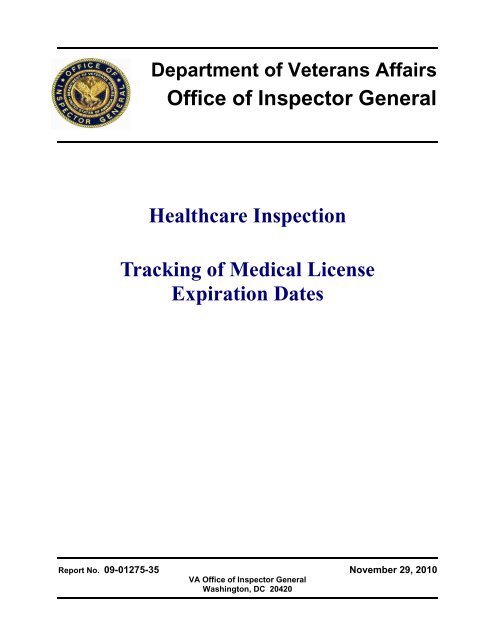 OFFICE OF INSPECTOR GENERAL

Department of Veterans Affairs
Office of Inspector General

Healthcare Inspection

Tracking of Medical License Expiration Dates

Report No. 09-01275-35 November 29, 2010
VA Office of Inspector General
Washington, DC 20420